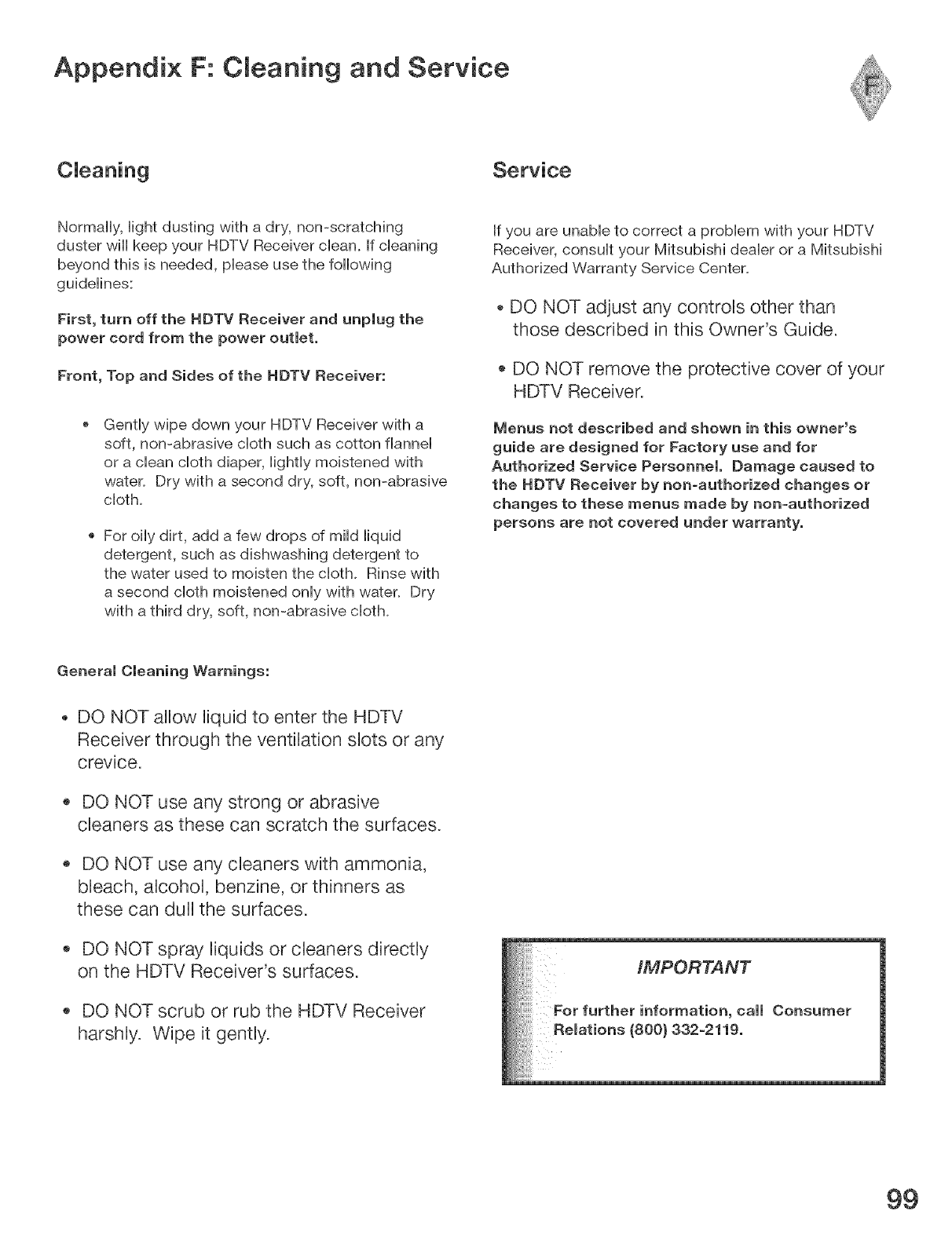 Appendix F: Cleaning and Service

F

Cleaning

Normally, light dusting with a dry, non-scratching duster will keep your HDTV Receiver clean. If cleaning beyond this is needed, please use the following guidelines:

First, turn off the HDTV Receiver and unplug the power cord from the power outlet.

Front, Top and Sides of the HDTV Receiver:

• Gently wipe down your HDTV Receiver with a soft, non-abrasive cloth such as cotton flannel or a clean cloth diaper, lightly moistened with water. Dry with a second dry, soft, non-abrasive cloth.

• For oily dirt, add a few drops of mild liquid detergent, such as dishwashing detergent to the water used to moisten the cloth. Rinse with a second cloth moistened only with water. Dry with a third dry, soft, non-abrasive cloth.

General Cleaning Warnings:

• DO NOT allow liquid to enter the HDTV Receiver through the ventilation slots or any crevice.

• DO NOT use any strong or abrasive cleaners as these can scratch the surfaces.

• DO NOT use any cleaners with ammonia, bleach, alcohol, benzine, or thinners as these can dull the surfaces.

• DO NOT spray liquids or cleaners directly on the HDTV Receiver's surfaces.

• DO NOT scrub or rub the HDTV Receiver harshly. Wipe it gently.

Service

If you are unable to correct a problem with your HDTV Receiver, consult your Mitsubishi dealer or a Mitsubishi Authorized Warranty Service Center.

• DO NOT adjust any controls other than those described in this Owner's Guide.

• DO NOT remove the protective cover of your HDTV Receiver.

Menus not described and shown in this owner's guide are designed for Factory use and for Authorized Service Personnel. Damage caused to the HDTV Receiver by non-authorized changes or changes to these menus made by non-authorized persons are not covered under warranty.

IMPORTANT

For further information, call Consumer Relations (800) 332-2119.

99